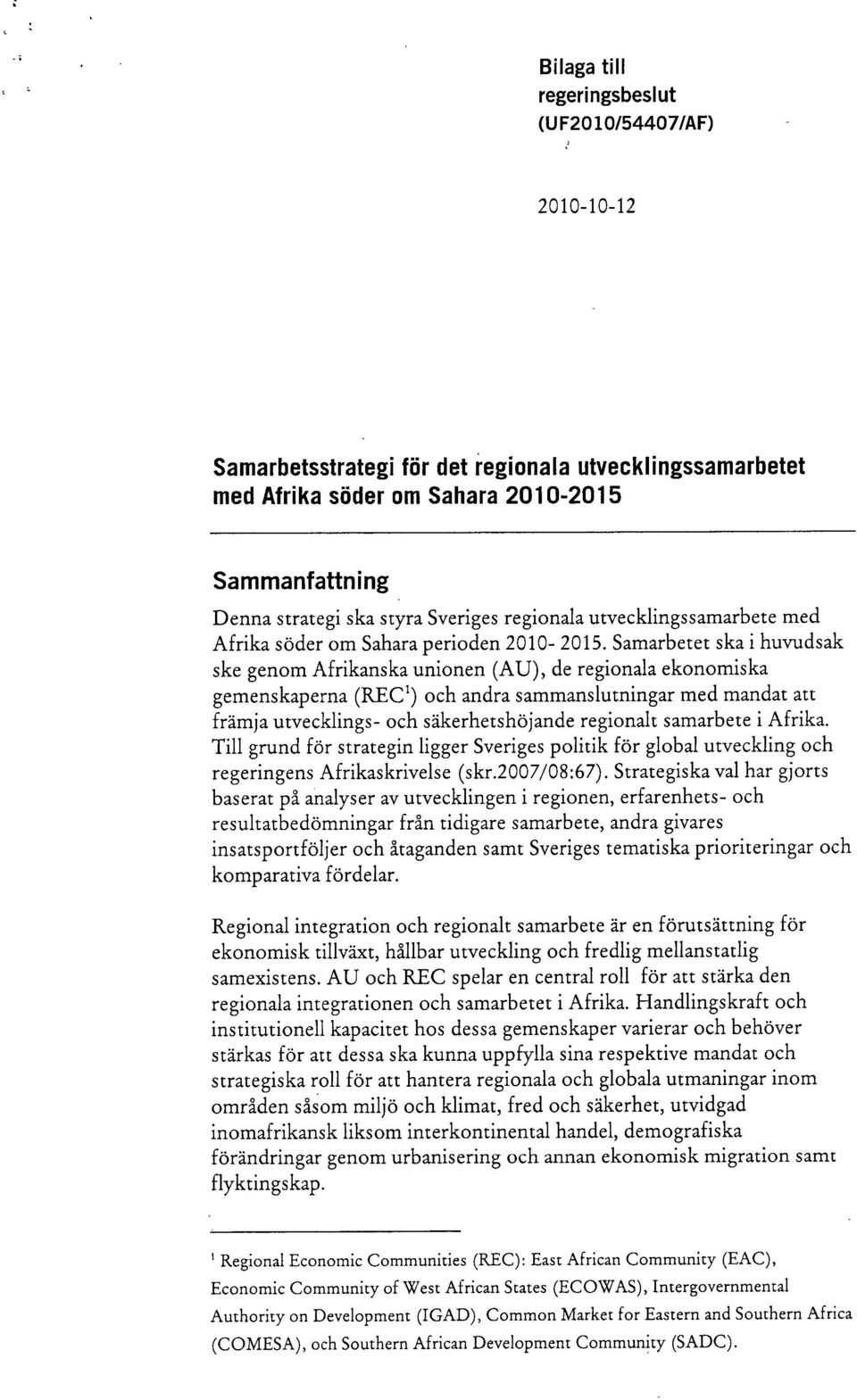 Bilaga till regeringsbeslut (UF2010/54407/AF)

2010-10-12

Samarbetsstrategi för det regionala utvecklingssamarbetet med Afrika söder om Sahara 2010-2015

Sammanfattning

Denna strategi ska styra Sveriges regionala utvecklingssamarbete med Afrika söder om Sahara perioden 2010- 2015. Samarbetet ska i huvudsak ske genom Afrikanska unionen (AU), de regionala ekonomiska gemenskaperna (REC$^1$) och andra sammanslutningar med mandat att främja utvecklings- och säkerhetshöjande regionalt samarbete i Afrika. Till grund för strategin ligger Sveriges politik för global utveckling och regeringens Afrikaskrivelse (skr.2007/08:67). Strategiska val har gjorts baserat på analyser av utvecklingen i regionen, erfarenhets- och resultatbedömningar från tidigare samarbete, andra givares insatsportföljer och åtaganden samt Sveriges tematiska prioriteringar och komparativa fördelar.

Regional integration och regionalt samarbete är en förutsättning för ekonomisk tillväxt, hållbar utveckling och fredlig mellanstatlig samexistens. AU och REC spelar en central roll för att stärka den regionala integrationen och samarbetet i Afrika. Handlingskraft och institutionell kapacitet hos dessa gemenskaper varierar och behöver stärkas för att dessa ska kunna uppfylla sina respektive mandat och strategiska roll för att hantera regionala och globala utmaningar inom områden såsom miljö och klimat, fred och säkerhet, utvidgad inomafrikansk liksom interkontinental handel, demografiska förändringar genom urbanisering och annan ekonomisk migration samt flyktingskap.

$^1$ Regional Economic Communities (REC): East African Community (EAC), Economic Community of West African States (ECOWAS), Intergovernmental Authority on Development (IGAD), Common Market for Eastern and Southern Africa (COMESA), och Southern African Development Community (SADC).